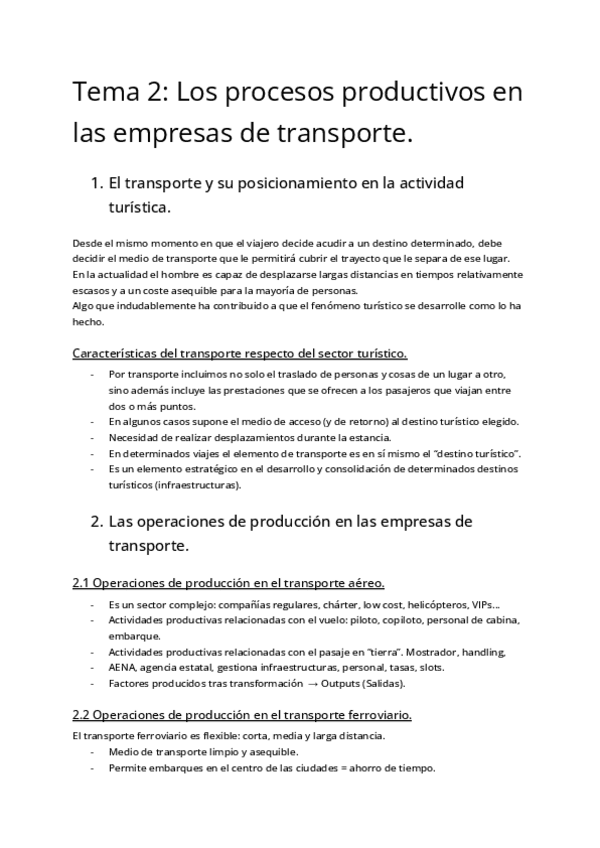 Tema 2: Los procesos productivos en las empresas de transporte.

1. El transporte y su posicionamiento en la actividad turística.

Desde el mismo momento en que el viajero decide acudir a un destino determinado, debe decidir el medio de transporte que le permitirá cubrir el trayecto que le separa de ese lugar.
En la actualidad el hombre es capaz de desplazarse largas distancias en tiempos relativamente escasos y a un coste asequible para la mayoría de personas.
Algo que indudablemente ha contribuido a que el fenómeno turístico se desarrolle como lo ha hecho.

Características del transporte respecto del sector turístico.

- Por transporte incluimos no solo el traslado de personas y cosas de un lugar a otro, sino además incluye las prestaciones que se ofrecen a los pasajeros que viajan entre dos o más puntos.
- En algunos casos supone el medio de acceso (y de retorno) al destino turístico elegido.
- Necesidad de realizar desplazamientos durante la estancia.
- En determinados viajes el elemento de transporte es en sí mismo el "destino turístico".
- Es un elemento estratégico en el desarrollo y consolidación de determinados destinos turísticos (infraestructuras).

2. Las operaciones de producción en las empresas de transporte.

2.1 Operaciones de producción en el transporte aéreo.

- Es un sector complejo: compañías regulares, chárter, low cost, helicópteros, VIPs...
- Actividades productivas relacionadas con el vuelo: piloto, copiloto, personal de cabina, embarque.
- Actividades productivas relacionadas con el pasaje en "tierra". Mostrador, handling,
- AENA, agencia estatal, gestiona infraestructuras, personal, tasas, slots.
- Factores producidos tras transformación → Outputs (Salidas).

2.2 Operaciones de producción en el transporte ferroviario.

El transporte ferroviario es flexible: corta, media y larga distancia.
- Medio de transporte limpio y asequible.
- Permite embarques en el centro de las ciudades = ahorro de tiempo.